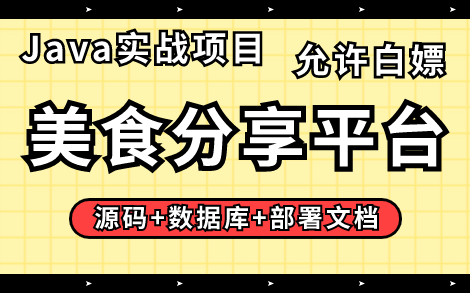 Java实战项目

允许白嫖

美食分享平台

源码+数据库+部署文档